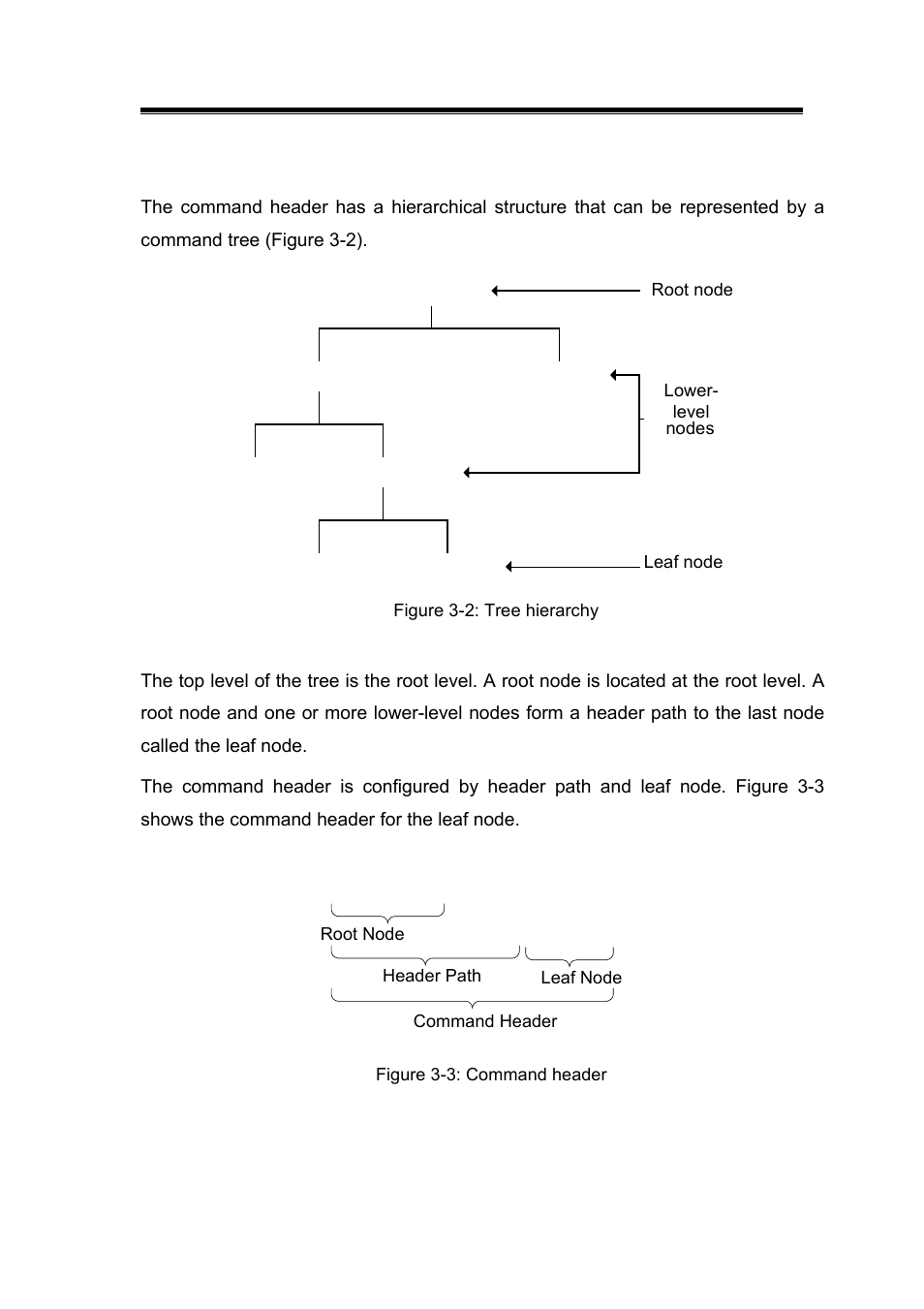 The command header has a hierarchical structure that can be represented by a command tree (Figure 3-2).

Root node

Lower-level nodes

Leaf node

Figure 3-2: Tree hierarchy

The top level of the tree is the root level. A root node is located at the root level. A root node and one or more lower-level nodes form a header path to the last node called the leaf node.

The command header is configured by header path and leaf node. Figure 3-3 shows the command header for the leaf node.

Root Node

Header Path

Leaf Node

Command Header

Figure 3-3: Command header